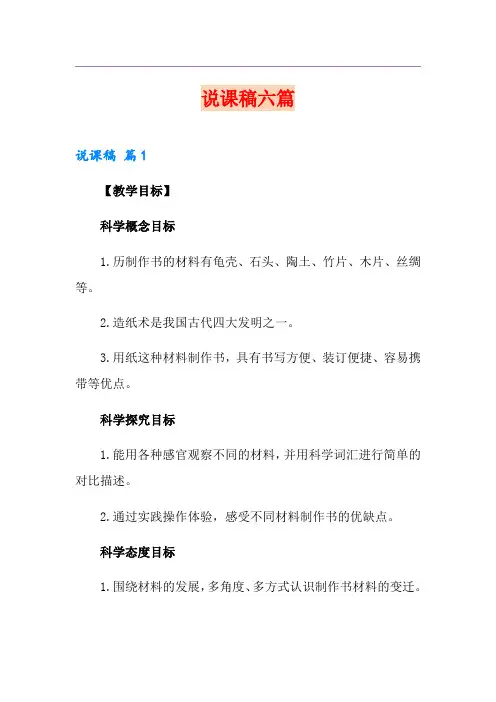 说课稿六篇

说课稿 篇1

【教学目标】

科学概念目标

1.历制作书的材料有龟壳、石头、陶土、竹片、木片、丝绸等。

2.造纸术是我国古代四大发明之一。

3.用纸这种材料制作书，具有书写方便、装订便捷、容易携带等优点。

科学探究目标

1.能用各种感官观察不同的材料，并用科学词汇进行简单的对比描述。

2.通过实践操作体验，感受不同材料制作书的优缺点。

科学态度目标

1.围绕材料的发展，多角度、多方式认识制作书材料的变迁。